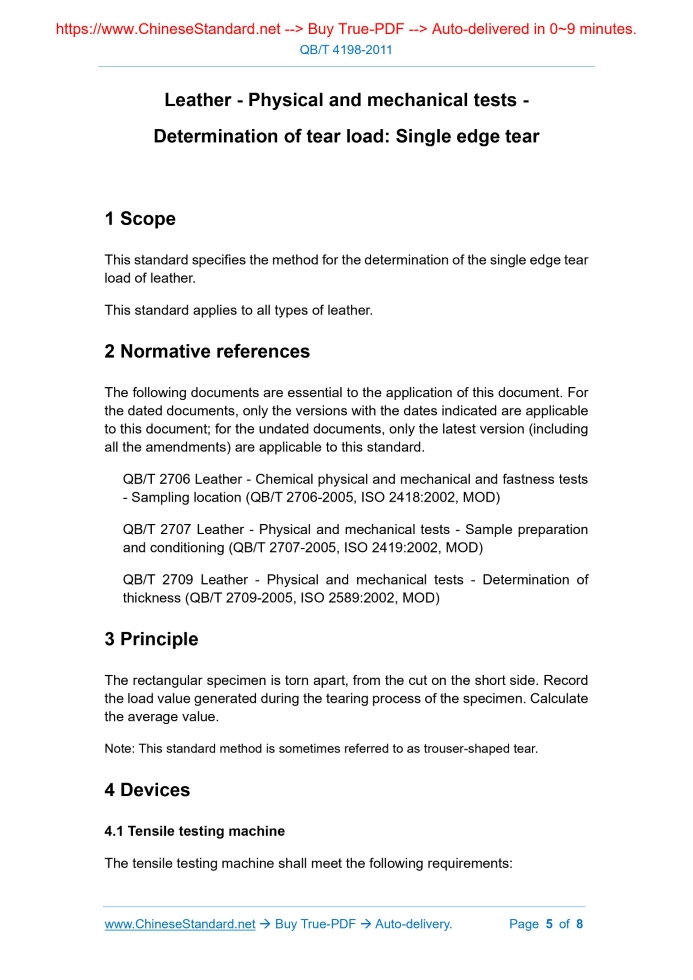 https://www.ChineseStandard.net --> Buy True-PDF --> Auto-delivered in 0~9 minutes.
QB/T 4198-2011

Leather - Physical and mechanical tests - Determination of tear load: Single edge tear

1 Scope

This standard specifies the method for the determination of the single edge tear load of leather.

This standard applies to all types of leather.

2 Normative references

The following documents are essential to the application of this document. For the dated documents, only the versions with the dates indicated are applicable to this document; for the undated documents, only the latest version (including all the amendments) are applicable to this standard.

QB/T 2706 Leather - Chemical physical and mechanical and fastness tests - Sampling location (QB/T 2706-2005, ISO 2418:2002, MOD)

QB/T 2707 Leather - Physical and mechanical tests - Sample preparation and conditioning (QB/T 2707-2005, ISO 2419:2002, MOD)

QB/T 2709 Leather - Physical and mechanical tests - Determination of thickness (QB/T 2709-2005, ISO 2589:2002, MOD)

3 Principle

The rectangular specimen is torn apart, from the cut on the short side. Record the load value generated during the tearing process of the specimen. Calculate the average value.

Note: This standard method is sometimes referred to as trouser-shaped tear.

4 Devices

4.1 Tensile testing machine

The tensile testing machine shall meet the following requirements:

www.ChineseStandard.net → Buy True-PDF → Auto-delivery. Page 5 of 8